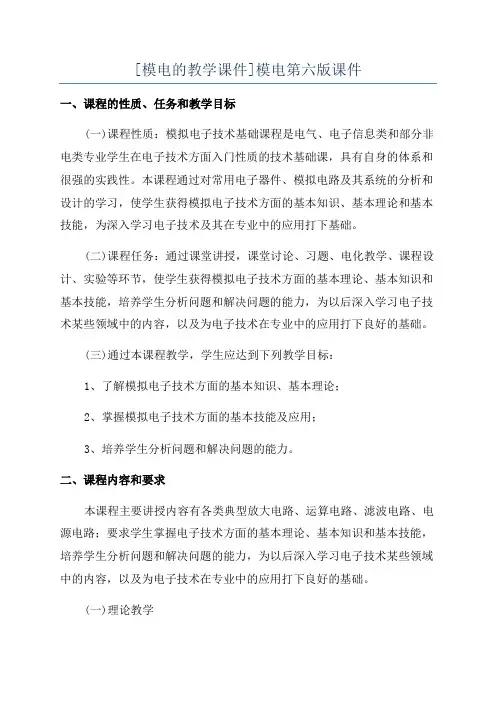 [模电的教学课件]模电第六版课件

一、课程的性质、任务和教学目标

(一)课程性质：模拟电子技术基础课程是电气、电子信息类和部分非电类专业学生在电子技术方面入门性质的技术基础课，具有自身的体系和很强的实践性。本课程通过对常用电子器件、模拟电路及其系统的分析和设计的学习，使学生获得模拟电子技术方面的基本知识、基本理论和基本技能，为深入学习电子技术及其在专业中的应用打下基础。

(二)课程任务：通过课堂讲授，课堂讨论、习题、电化教学、课程设计、实验等环节，使学生获得模拟电子技术方面的基本理论、基本知识和基本技能，培养学生分析问题和解决问题的能力，为以后深入学习电子技术某些领域中的内容，以及为电子技术在专业中的应用打下良好的基础。

(三)通过本课程教学，学生应达到下列教学目标：

1、了解模拟电子技术方面的基本知识、基本理论；

2、掌握模拟电子技术方面的基本技能及应用；

3、培养学生分析问题和解决问题的能力。

二、课程内容和要求

本课程主要讲授内容有各类典型放大电路、运算电路、滤波电路、电源电路；要求学生掌握电子技术方面的基本理论、基本知识和基本技能，培养学生分析问题和解决问题的能力，为以后深入学习电子技术某些领域中的内容，以及为电子技术在专业中的应用打下良好的基础。

(一)理论教学